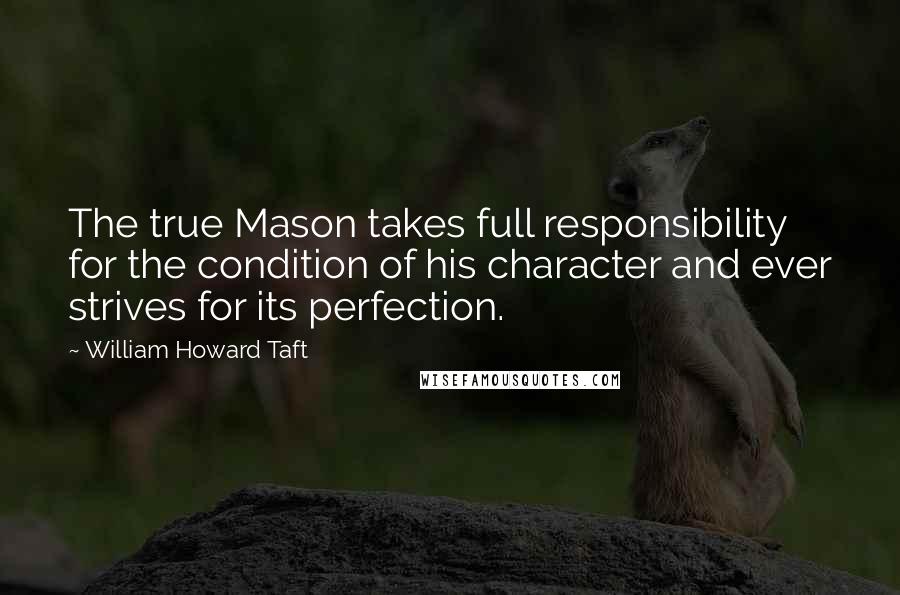 The true Mason takes full responsibility for the condition of his character and ever strives for its perfection.

~ William Howard Taft

WISEFAMOUSQUOTES.COM